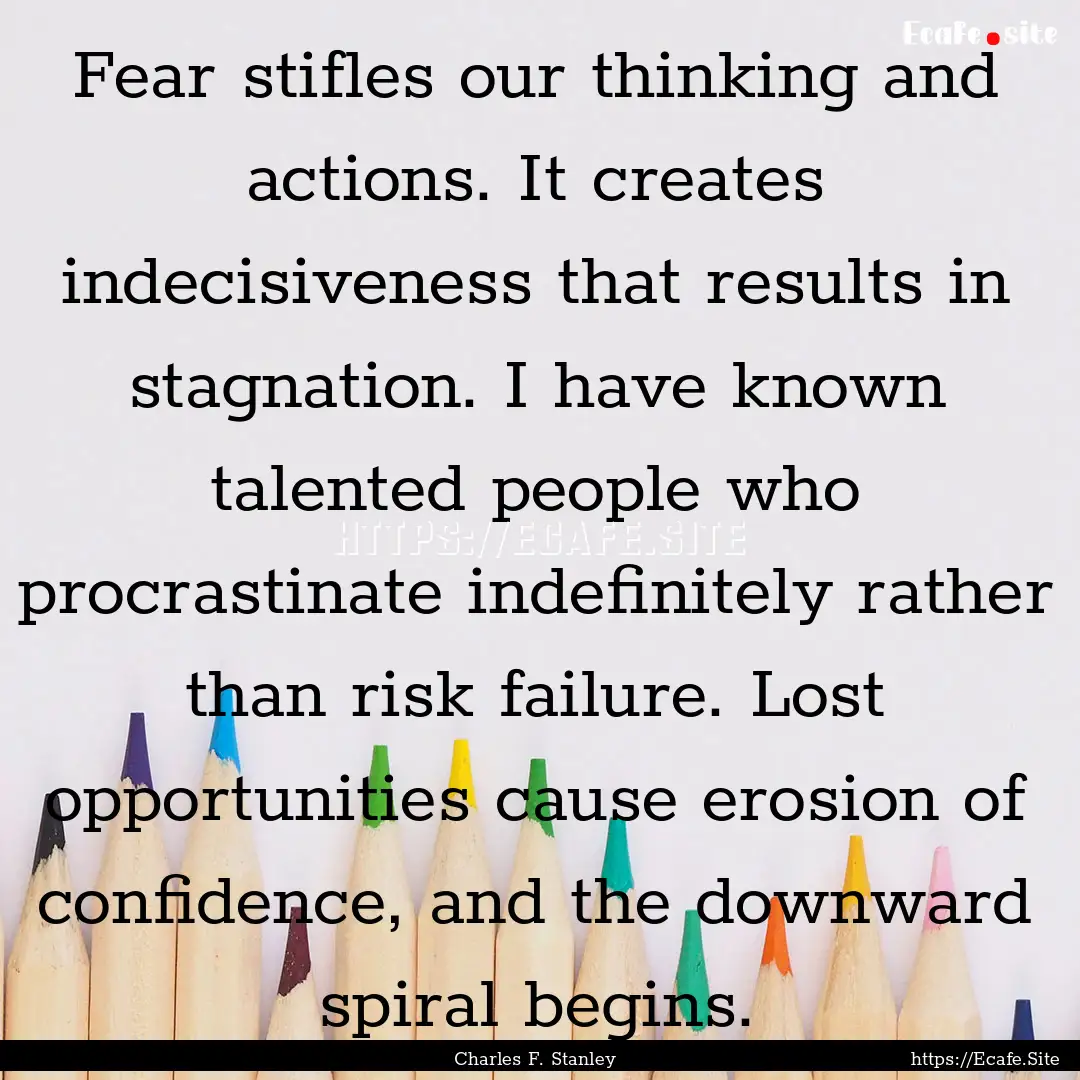 Ecafe.site

Fear stifles our thinking and actions. It creates indecisiveness that results in stagnation. I have known talented people who procrastinate indefinitely rather than risk failure. Lost opportunities cause erosion of confidence, and the downward spiral begins.

HTTPS://ECAFE.SITE

Charles F. Stanley

https://Ecafe.Site